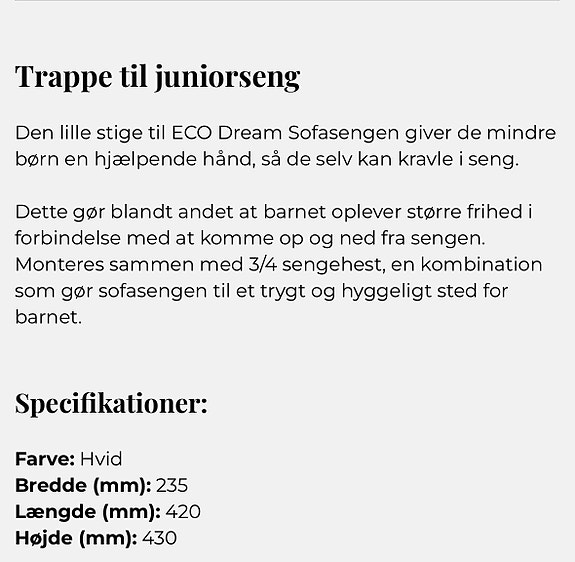 Trappe til juniorseng

Den lille stige til ECO Dream Sofasengen giver de mindre børn en hjælpende hånd, så de selv kan kravle i seng.

Dette gør blandt andet at barnet oplever større frihed i forbindelse med at komme op og ned fra sengen. Monteres sammen med 3/4 sengehest, en kombination som gør sofasengen til et trygt og hyggeligt sted for barnet.

Specifikationer:

Farve: Hvid
Bredde (mm): 235
Længde (mm): 420
Højde (mm): 430